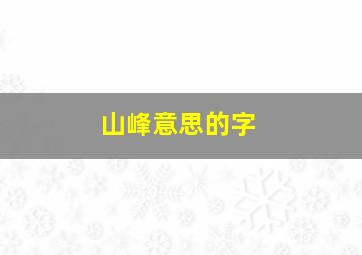 山峰意思的字